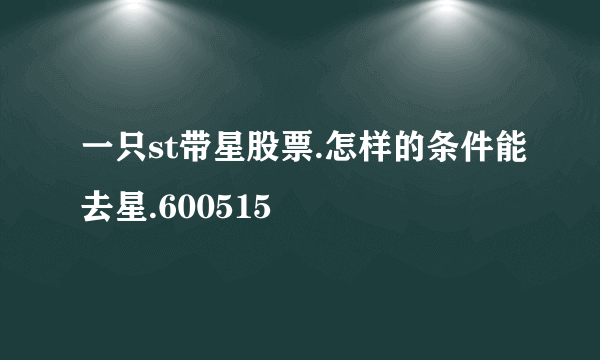 一只st带星股票.怎样的条件能去星.600515